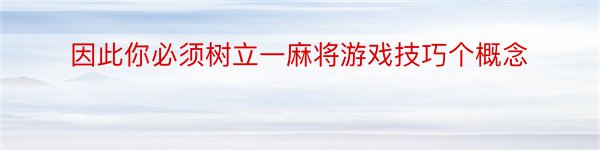 因此你必须树立一麻将游戏技巧个概念